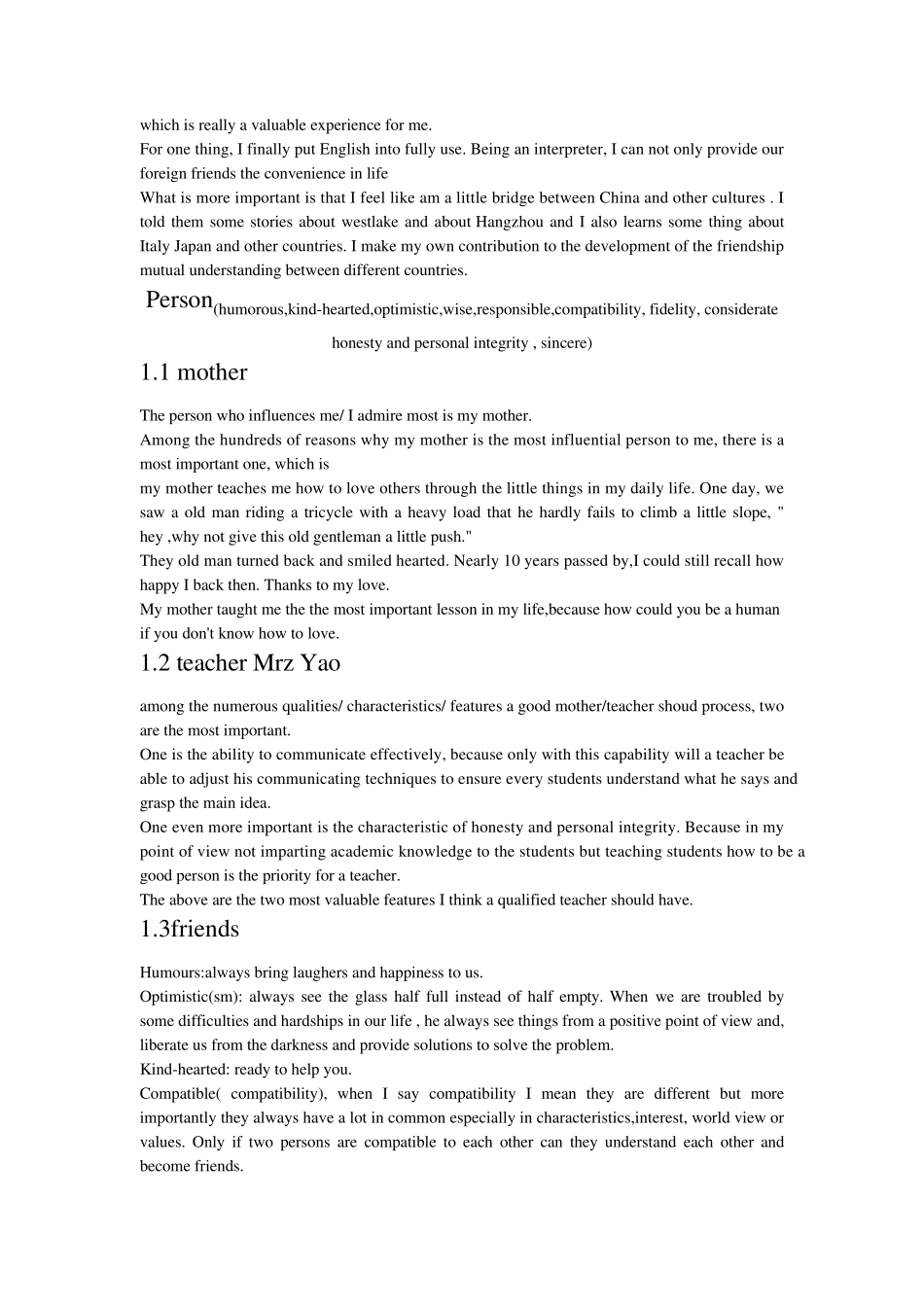 which is really a valuable experience for me.
For one thing, I finally put English into fully use. Being an interpreter, I can not only provide our foreign friends the convenience in life
What is more important is that I feel like am a little bridge between China and other cultures . I told them some stories about westlake and about Hangzhou and I also learns some thing about Italy Japan and other countries. I make my own contribution to the development of the friendship mutual understanding between different countries.

Person(humorous,kind-hearted,optimistic,wise,responsible,compatibility, fidelity, considerate honesty and personal integrity , sincere)

1.1 mother

The person who influences me/ I admire most is my mother.
Among the hundreds of reasons why my mother is the most influential person to me, there is a most important one, which is
my mother teaches me how to love others through the little things in my daily life. One day, we saw a old man riding a tricycle with a heavy load that he hardly fails to climb a little slope, " hey ,why not give this old gentleman a little push."
They old man turned back and smiled hearted. Nearly 10 years passed by,I could still recall how happy I back then. Thanks to my love.
My mother taught me the the most important lesson in my life,because how could you be a human if you don't know how to love.

1.2 teacher Mrz Yao

among the numerous qualities/ characteristics/ features a good mother/teacher shoud process, two are the most important.
One is the ability to communicate effectively, because only with this capability will a teacher be able to adjust his communicating techniques to ensure every students understand what he says and grasp the main idea.
One even more important is the characteristic of honesty and personal integrity. Because in my point of view not imparting academic knowledge to the students but teaching students how to be a good person is the priority for a teacher.
The above are the two most valuable features I think a qualified teacher should have.

1.3friends

Humours:always bring laughers and happiness to us.
Optimistic(sm): always see the glass half full instead of half empty. When we are troubled by some difficulties and hardships in our life , he always see things from a positive point of view and, liberate us from the darkness and provide solutions to solve the problem.
Kind-hearted: ready to help you.
Compatible( compatibility), when I say compatibility I mean they are different but more importantly they always have a lot in common especially in characteristics,interest, world view or values. Only if two persons are compatible to each other can they understand each other and become friends.